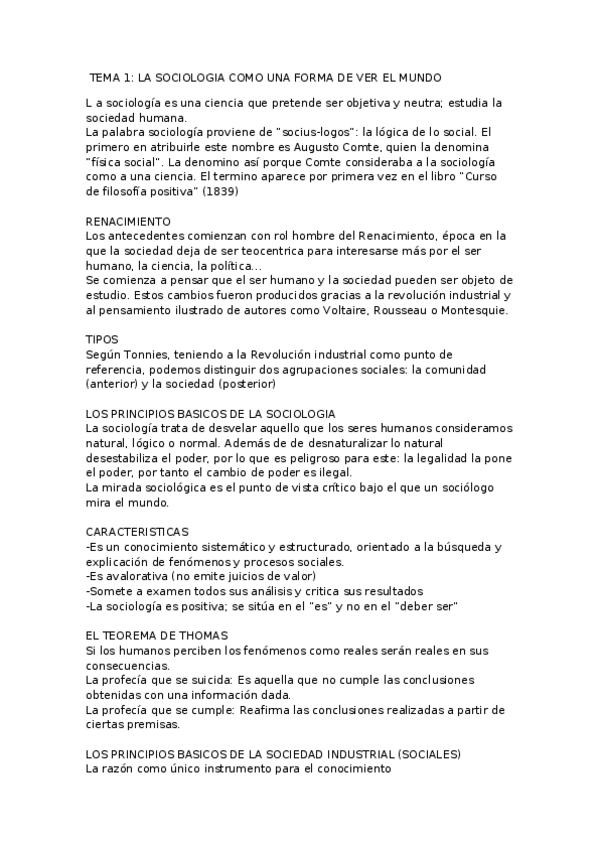 TEMA 1: LA SOCIOLOGIA COMO UNA FORMA DE VER EL MUNDO

L a sociología es una ciencia que pretende ser objetiva y neutra; estudia la sociedad humana.
La palabra sociología proviene de "socius-logos": la lógica de lo social. El primero en atribuirle este nombre es Augusto Comte, quien la denomina "física social". La denomino así porque Comte consideraba a la sociología como a una ciencia. El termino aparece por primera vez en el libro "Curso de filosofía positiva" (1839)

RENACIMIENTO
Los antecedentes comienzan con rol hombre del Renacimiento, época en la que la sociedad deja de ser teocentrica para interesarse más por el ser humano, la ciencia, la política...
Se comienza a pensar que el ser humano y la sociedad pueden ser objeto de estudio. Estos cambios fueron producidos gracias a la revolución industrial y al pensamiento ilustrado de autores como Voltaire, Rousseau o Montesquie.

TIPOS
Según Tonnies, teniendo a la Revolución industrial como punto de referencia, podemos distinguir dos agrupaciones sociales: la comunidad (anterior) y la sociedad (posterior)

LOS PRINCIPIOS BASICOS DE LA SOCIOLOGIA
La sociología trata de desvelar aquello que los seres humanos consideramos natural, lógico o normal. Además de de desnaturalizar lo natural desestabiliza el poder, por lo que es peligroso para este: la legalidad la pone el poder, por tanto el cambio de poder es ilegal.
La mirada sociológica es el punto de vista crítico bajo el que un sociólogo mira el mundo.

CARACTERISTICAS
-Es un conocimiento sistemático y estructurado, orientado a la búsqueda y explicación de fenómenos y procesos sociales.
-Es avalorativa (no emite juicios de valor)
-Somete a examen todos sus análisis y critica sus resultados
-La sociología es positiva; se sitúa en el "es" y no en el "deber ser"

EL TEOREMA DE THOMAS
Si los humanos perciben los fenómenos como reales serán reales en sus consecuencias.
La profecía que se suicida: Es aquella que no cumple las conclusiones obtenidas con una información dada.
La profecía que se cumple: Reafirma las conclusiones realizadas a partir de ciertas premisas.

LOS PRINCIPIOS BASICOS DE LA SOCIEDAD INDUSTRIAL (SOCIALES)
La razón como único instrumento para el conocimiento